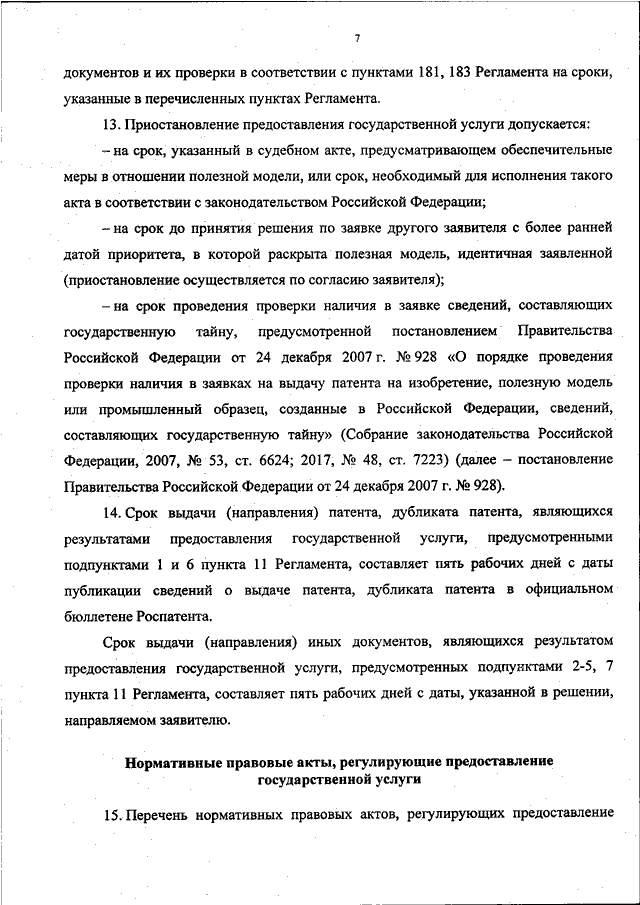 7

документов и их проверки в соответствии с пунктами 181, 183 Регламента на сроки, указанные в перечисленных пунктах Регламента.

13. Приостановление предоставления государственной услуги допускается:

– на срок, указанный в судебном акте, предусматривающем обеспечительные меры в отношении полезной модели, или срок, необходимый для исполнения такого акта в соответствии с законодательством Российской Федерации;

– на срок до принятия решения по заявке другого заявителя с более ранней датой приоритета, в которой раскрыта полезная модель, идентичная заявленной (приостановление осуществляется по согласию заявителя);

– на срок проведения проверки наличия в заявке сведений, составляющих государственную тайну, предусмотренной постановлением Правительства Российской Федерации от 24 декабря 2007 г. № 928 «О порядке проведения проверки наличия в заявках на выдачу патента на изобретение, полезную модель или промышленный образец, созданные в Российской Федерации, сведений, составляющих государственную тайну» (Собрание законодательства Российской Федерации, 2007, № 53, ст. 6624; 2017, № 48, ст. 7223) (далее – постановление Правительства Российской Федерации от 24 декабря 2007 г. № 928).

14. Срок выдачи (направления) патента, дубликата патента, являющихся результатами предоставления государственной услуги, предусмотренными подпунктами 1 и 6 пункта 11 Регламента, составляет пять рабочих дней с даты публикации сведений о выдаче патента, дубликата патента в официальном бюллетене Роспатента.

Срок выдачи (направления) иных документов, являющихся результатом предоставления государственной услуги, предусмотренных подпунктами 2-5, 7 пункта 11 Регламента, составляет пять рабочих дней с даты, указанной в решении, направляемом заявителю.

Нормативные правовые акты, регулирующие предоставление государственной услуги

15. Перечень нормативных правовых актов, регулирующих предоставление